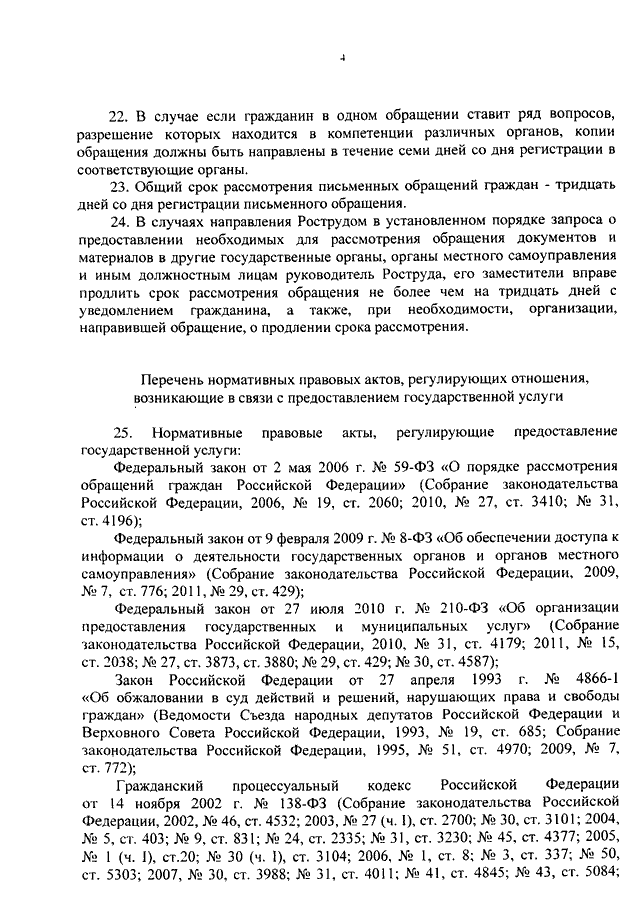 4

22. В случае если гражданин в одном обращении ставит ряд вопросов, разрешение которых находится в компетенции различных органов, копии обращения должны быть направлены в течение семи дней со дня регистрации в соответствующие органы.

23. Общий срок рассмотрения письменных обращений граждан - тридцать дней со дня регистрации письменного обращения.

24. В случаях направления Рострудом в установленном порядке запроса о предоставлении необходимых для рассмотрения обращения документов и материалов в другие государственные органы, органы местного самоуправления и иным должностным лицам руководитель Роструда, его заместители вправе продлить срок рассмотрения обращения не более чем на тридцать дней с уведомлением гражданина, а также, при необходимости, организации, направившей обращение, о продлении срока рассмотрения.

Перечень нормативных правовых актов, регулирующих отношения, возникающие в связи с предоставлением государственной услуги

25. Нормативные правовые акты, регулирующие предоставление государственной услуги:

Федеральный закон от 2 мая 2006 г. № 59-ФЗ «О порядке рассмотрения обращений граждан Российской Федерации» (Собрание законодательства Российской Федерации, 2006, № 19, ст. 2060; 2010, № 27, ст. 3410; № 31, ст. 4196);

Федеральный закон от 9 февраля 2009 г. № 8-ФЗ «Об обеспечении доступа к информации о деятельности государственных органов и органов местного самоуправления» (Собрание законодательства Российской Федерации, 2009, № 7, ст. 776; 2011, № 29, ст. 429);

Федеральный закон от 27 июля 2010 г. № 210-ФЗ «Об организации предоставления государственных и муниципальных услуг» (Собрание законодательства Российской Федерации, 2010, № 31, ст. 4179; 2011, № 15, ст. 2038; № 27, ст. 3873, ст. 3880; № 29, ст. 429; № 30, ст. 4587);

Закон Российской Федерации от 27 апреля 1993 г. № 4866-1 «Об обжаловании в суд действий и решений, нарушающих права и свободы граждан» (Ведомости Съезда народных депутатов Российской Федерации и Верховного Совета Российской Федерации, 1993, № 19, ст. 685; Собрание законодательства Российской Федерации, 1995, № 51, ст. 4970; 2009, № 7, ст. 772);

Гражданский процессуальный кодекс Российской Федерации от 14 ноября 2002 г. № 138-ФЗ (Собрание законодательства Российской Федерации, 2002, № 46, ст. 4532; 2003, № 27 (ч. I), ст. 2700; № 30, ст. 3101; 2004, № 5, ст. 403; № 9, ст. 831; № 24, ст. 2335; № 31, ст. 3230; № 45, ст. 4377; 2005, № 1 (ч. I), ст.20; № 30 (ч. I), ст. 3104; 2006, № 1, ст. 8; № 3, ст. 337; № 50, ст. 5303; 2007, № 30, ст. 3988; № 31, ст. 4011; № 41, ст. 4845; № 43, ст. 5084;